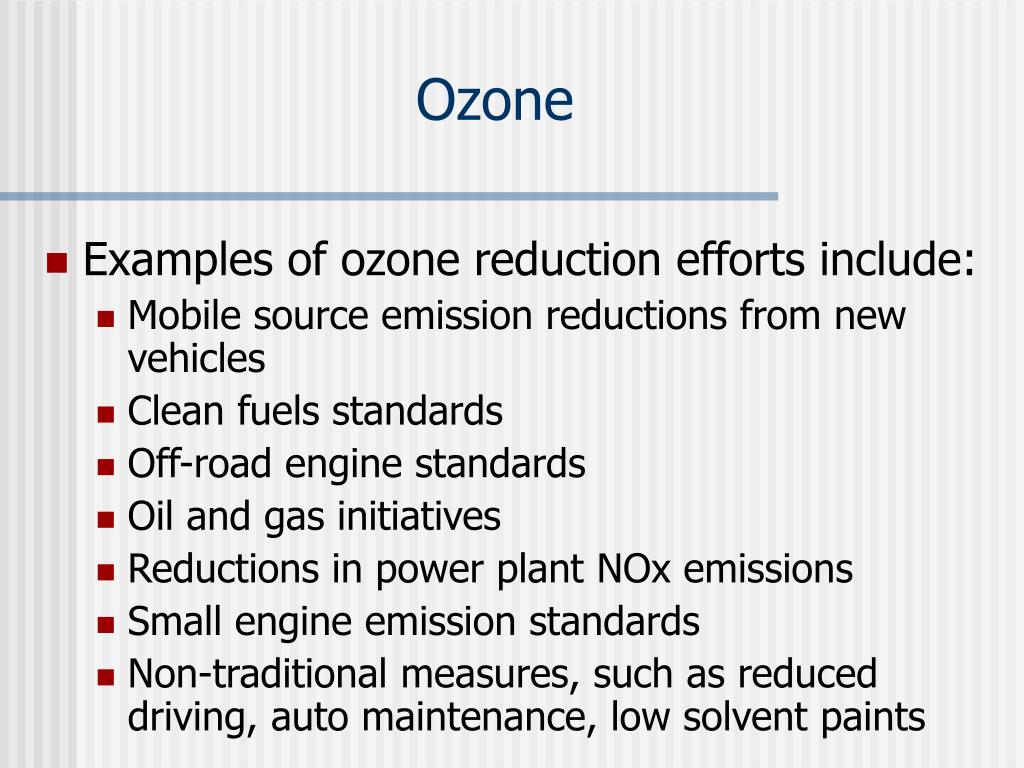 Ozone

Examples of ozone reduction efforts include:

Mobile source emission reductions from new vehicles

Clean fuels standards

Off-road engine standards

Oil and gas initiatives

Reductions in power plant NOx emissions

Small engine emission standards

Non-traditional measures, such as reduced driving, auto maintenance, low solvent paints